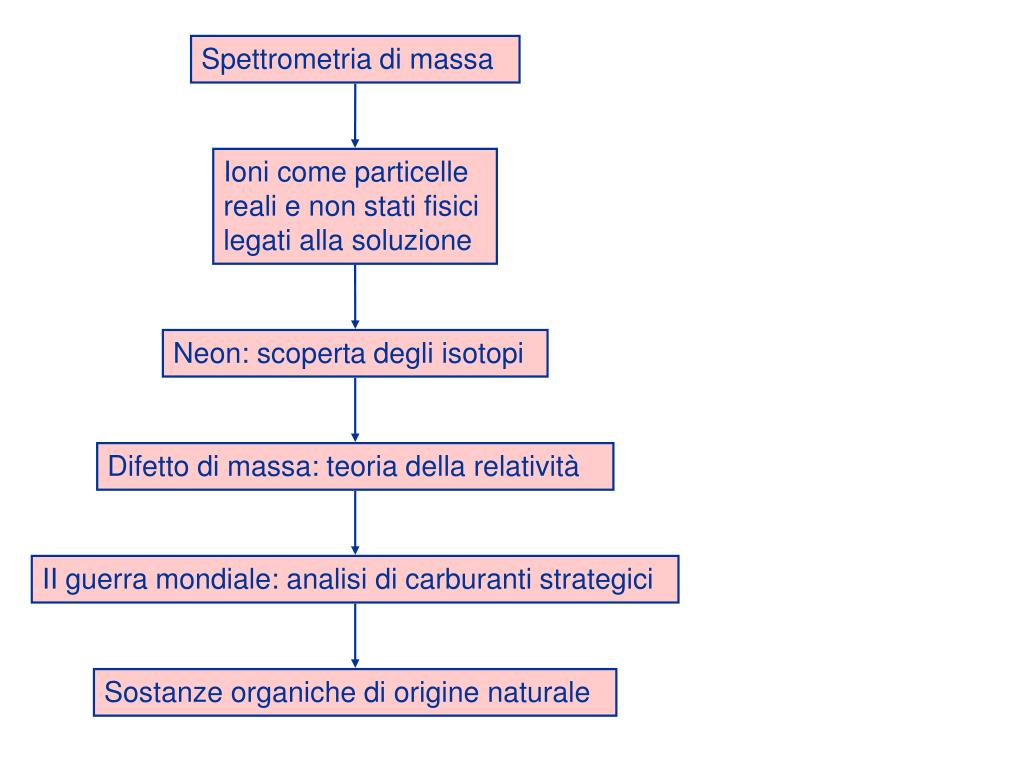 Spettrometria di massa

Ioni come particelle reali e non stati fisici legati alla soluzione

Neon: scoperta degli isotopi

Difetto di massa: teoria della relatività

II guerra mondiale: analisi di carburanti strategici

Sostanze organiche di origine naturale